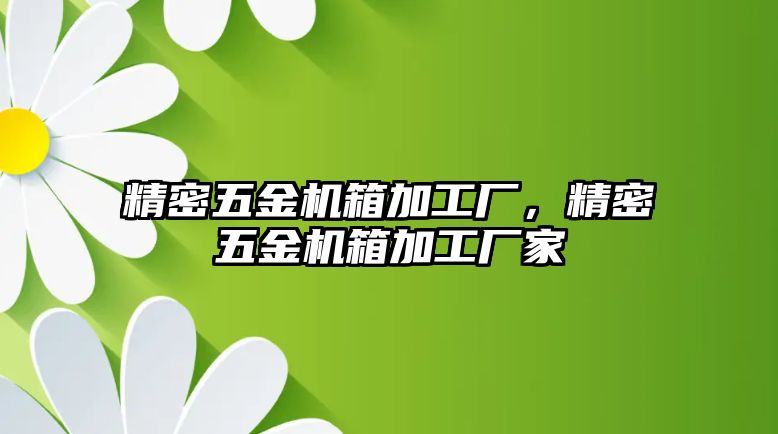 精密五金机箱加工厂，精密五金机箱加工厂家